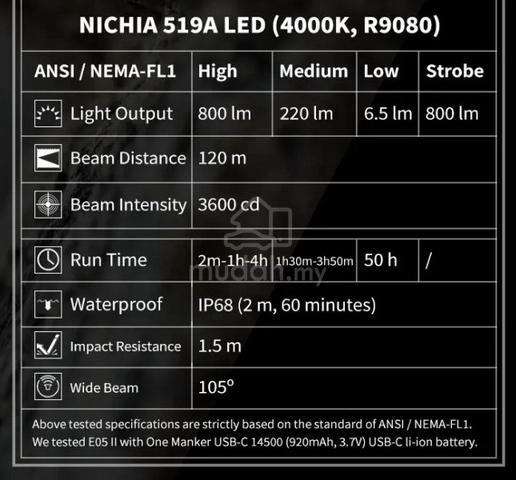 NICHIA 519A LED (4000K, R9080)

| ANSI / NEMA-FL1 | High | Medium | Low | Strobe |
|---|---|---|---|---|
| Light Output | 800 lm | 220 lm | 6.5 lm | 800 lm |
| Beam Distance | 120 m | | | |
| Beam Intensity | 3600 cd | | | |
| Run Time | 2m-1h-4h | 1h30m-3h50m | 50 h | / |
| Waterproof | IP68 (2 m, 60 minutes) | | | |
| Impact Resistance | 1.5 m | | | |
| Wide Beam | 105° | | | |

mudah.my

Above tested specifications are strictly based on the standard of ANSI / NEMA-FL1. We tested E05 II with One Manker USB-C 14500 (920mAh, 3.7V) USB-C li-ion battery.